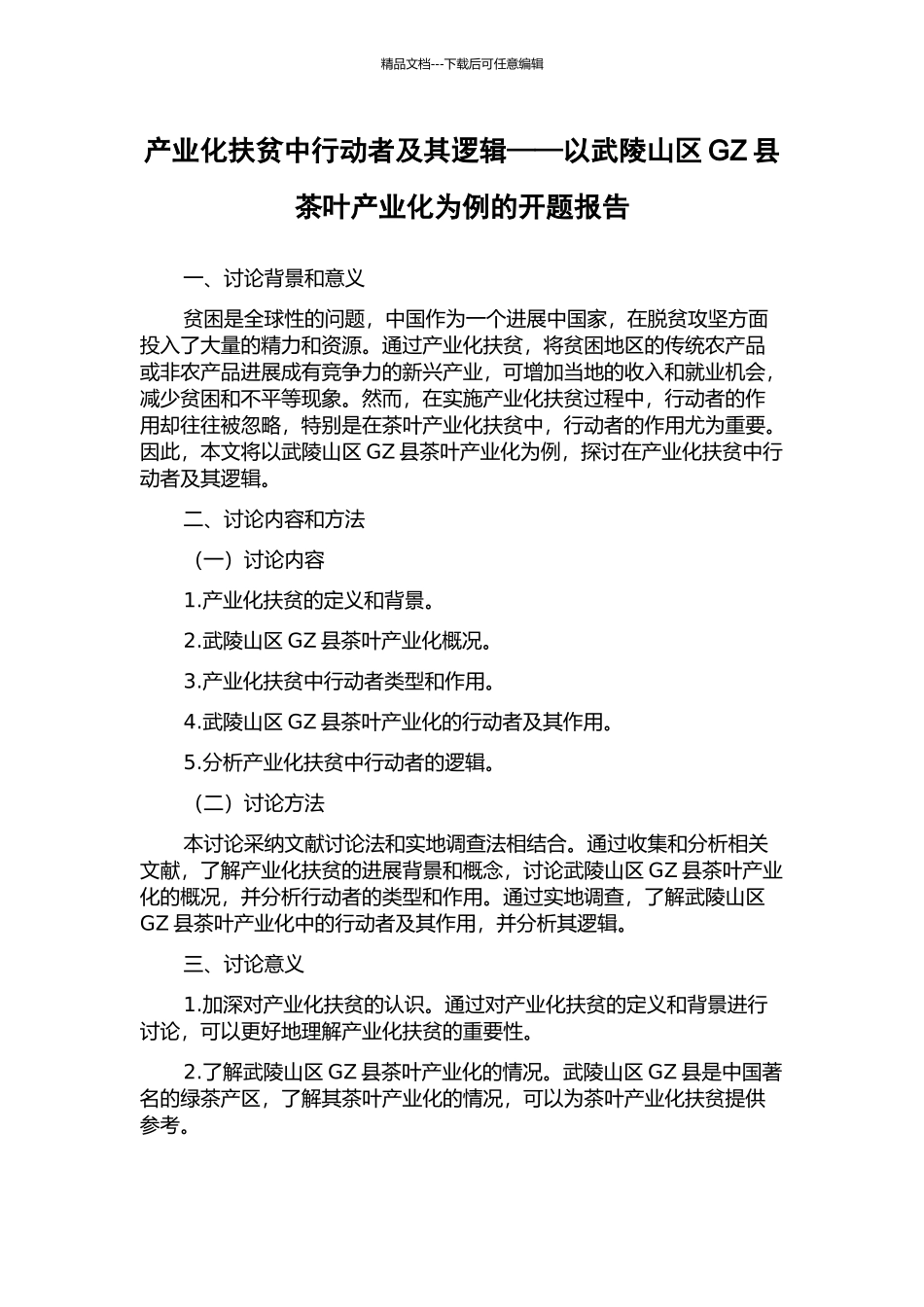 精品文档---下载后可任意编辑

产业化扶贫中行动者及其逻辑——以武陵山区 GZ 县茶叶产业化为例的开题报告

一、讨论背景和意义

贫困是全球性的问题，中国作为一个进展中国家，在脱贫攻坚方面投入了大量的精力和资源。通过产业化扶贫，将贫困地区的传统农产品或非农产品进展成有竞争力的新兴产业，可增加当地的收入和就业机会，减少贫困和不平等现象。然而，在实施产业化扶贫过程中，行动者的作用却往往被忽略，特别是在茶叶产业化扶贫中，行动者的作用尤为重要。因此，本文将以武陵山区 GZ 县茶叶产业化为例，探讨在产业化扶贫中行动者及其逻辑。

二、讨论内容和方法

（一）讨论内容

1.产业化扶贫的定义和背景。

2.武陵山区 GZ 县茶叶产业化概况。

3.产业化扶贫中行动者类型和作用。

4.武陵山区 GZ 县茶叶产业化的行动者及其作用。

5.分析产业化扶贫中行动者的逻辑。

（二）讨论方法

本讨论采纳文献讨论法和实地调查法相结合。通过收集和分析相关文献，了解产业化扶贫的进展背景和概念，讨论武陵山区 GZ 县茶叶产业化的概况，并分析行动者的类型和作用。通过实地调查，了解武陵山区 GZ 县茶叶产业化中的行动者及其作用，并分析其逻辑。

三、讨论意义

1.加深对产业化扶贫的认识。通过对产业化扶贫的定义和背景进行讨论，可以更好地理解产业化扶贫的重要性。

2.了解武陵山区 GZ 县茶叶产业化的情况。武陵山区 GZ 县是中国著名的绿茶产区，了解其茶叶产业化的情况，可以为茶叶产业化扶贫提供参考。